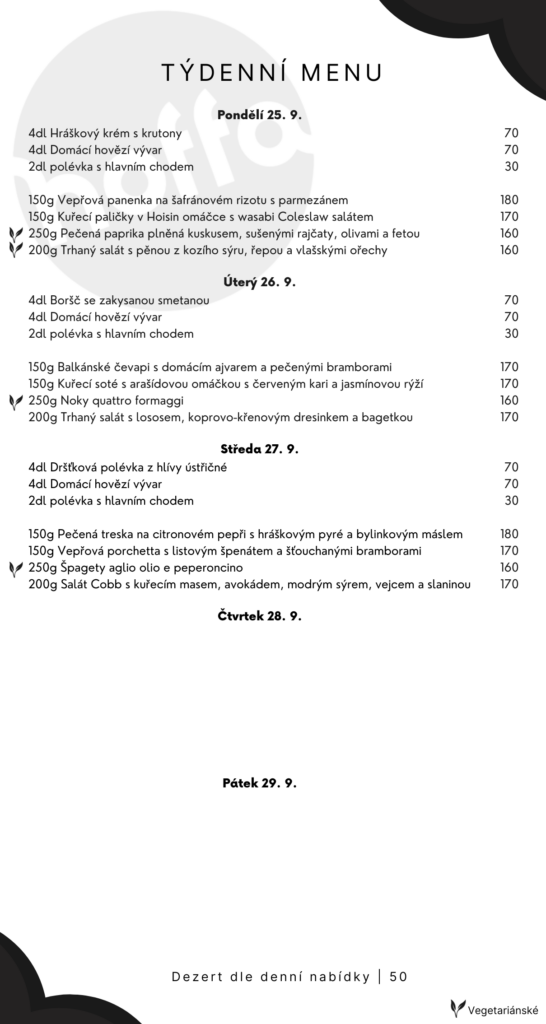 TÝDENNÍ MENU

Pondělí 25. 9.

4dl Hráškový krém s krutony 70
4dl Domácí hovězí vývar 70
2dl polévka s hlavním chodem 30

150g Vepřová panenka na šafránovém rizotu s parmezánem 180
150g Kuřecí paličky v Hoisin omáčce s wasabi Coleslaw salátem 170
250g Pečená paprika plněná kuskusem, sušenými rajčaty, olivami a fetou 160
200g Trhaný salát s pěnou z kozího sýru, řepou a vlašskými ořechy 160

Úterý 26. 9.

4dl Boršč se zakysanou smetanou 70
4dl Domácí hovězí vývar 70
2dl polévka s hlavním chodem 30

150g Balkánské čevapi s domácím ajvarem a pečenými bramborami 170
150g Kuřecí soté s arašídovou omáčkou s červeným kari a jasmínovou rýží 170
250g Noky quattro formaggi 160
200g Trhaný salát s lososem, koprovo-křenovým dresinkem a bagetkou 170

Středa 27. 9.

4dl Dršťková polévka z hlívy ústřičné 70
4dl Domácí hovězí vývar 70
2dl polévka s hlavním chodem 30

150g Pečená treska na citronovém pepři s hráškovým pyré a bylinkovým máslem 180
150g Vepřová porchetta s listovým špenátem a šťouchanými bramborami 170
250g Špagety aglio olio e peperoncino 160
200g Salát Cobb s kuřecím masem, avokádem, modrým sýrem, vejcem a slaninou 170

Čtvrtek 28. 9.

Pátek 29. 9.

Dezert dle denní nabídky | 50

Vegetariánské